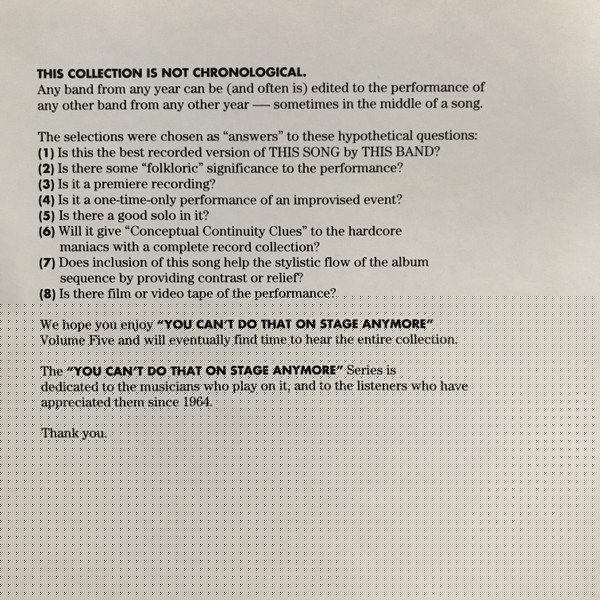 THIS COLLECTION IS NOT CHRONOLOGICAL.
Any band from any year can be (and often is) edited to the performance of any other band from any other year — sometimes in the middle of a song.

The selections were chosen as “answers” to these hypothetical questions:
(1) Is this the best recorded version of THIS SONG by THIS BAND?
(2) Is there some “folkloric” significance to the performance?
(3) Is it a premiere recording?
(4) Is it a one-time-only performance of an improvised event?
(5) Is there a good solo in it?
(6) Will it give “Conceptual Continuity Clues” to the hardcore maniacs with a complete record collection?
(7) Does inclusion of this song help the stylistic flow of the album sequence by providing contrast or relief?
(8) Is there film or video tape of the performance?

We hope you enjoy “YOU CAN’T DO THAT ON STAGE ANYMORE” Volume Five and will eventually find time to hear the entire collection.

The “YOU CAN’T DO THAT ON STAGE ANYMORE” Series is dedicated to the musicians who play on it, and to the listeners who have appreciated them since 1964.

Thank you.